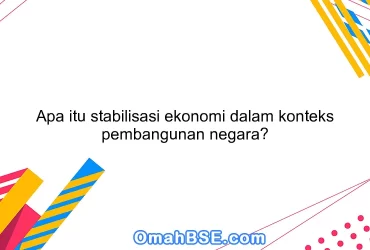 Apa itu stabilisasi ekonomi dalam konteks pembangunan negara?

OmahBSE.com